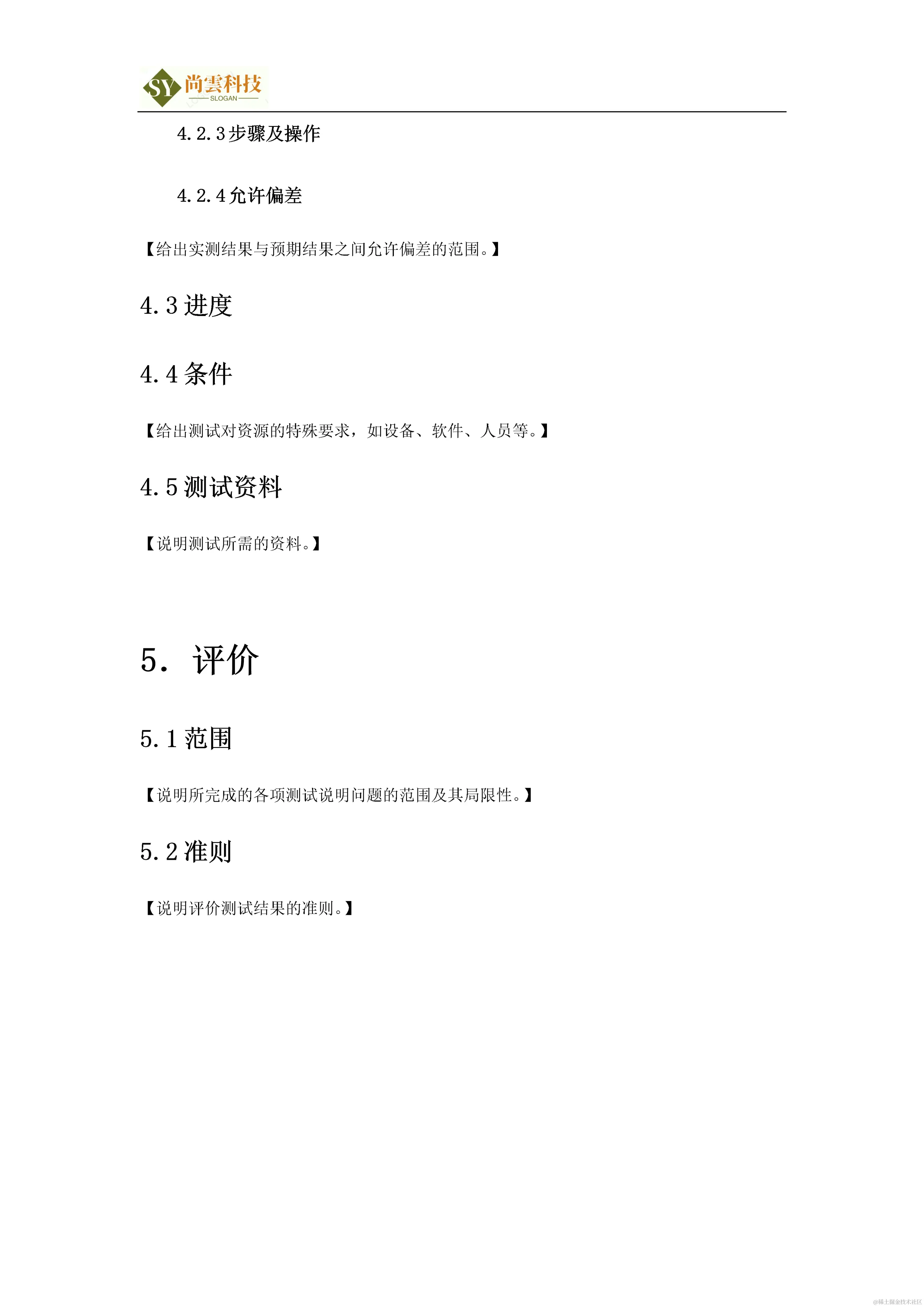 SY 尚雲科技
SLOGAN

4.2.3 步骤及操作

4.2.4 允许偏差

【给出实测结果与预期结果之间允许偏差的范围。】

4.3 进度

4.4 条件

【给出测试对资源的特殊要求，如设备、软件、人员等。】

4.5 测试资料

【说明测试所需的资料。】

5. 评价

5.1 范围

【说明所完成的各项测试说明问题的范围及其局限性。】

5.2 准则

【说明评价测试结果的准则。】

@稀土掘金技术社区